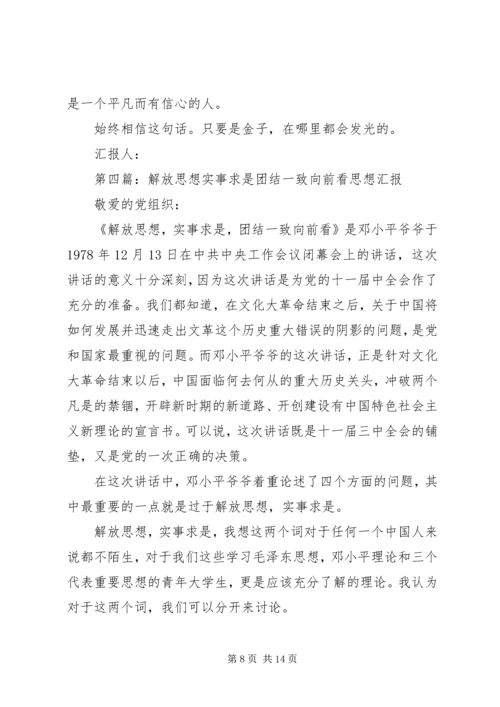 是一个平凡而有信心的人。

始终相信这句话。只要是金子，在哪里都会发光的。

汇报人：

第四篇：解放思想实事求是团结一致向前看思想汇报

敬爱的党组织：

《解放思想，实事求是，团结一致向前看》是邓小平爷爷于1978年12月13日在中共中央工作会议闭幕会上的讲话，这次讲话的意义十分深刻，因为这次讲话是为党的十一届中全会作了充分的准备。我们都知道，在文化大革命结束之后，关于中国将如何发展并迅速走出文革这个历史重大错误的阴影的问题，是党和国家最重视的问题。而邓小平爷爷的这次讲话，正是针对文化大革命结束以后，中国面临何去何从的重大历史关头，冲破两个凡是的禁锢，开辟新时期的新道路、开创建设有中国特色社会主义新理论的宣言书。可以说，这次讲话既是十一届三中全会的铺垫，又是党的一次正确的决策。

在这次讲话中，邓小平爷爷着重论述了四个方面的问题，其中最重要的一点就是过于解放思想，实事求是。

解放思想，实事求是，我想这两个词对于任何一个中国人来说都不陌生，对于我们这些学习毛泽东思想，邓小平理论和三个代表重要思想的青年大学生，更是应该充分了解的理论。我认为对于这两个词，我们可以分开来讨论。

第8页 共14页